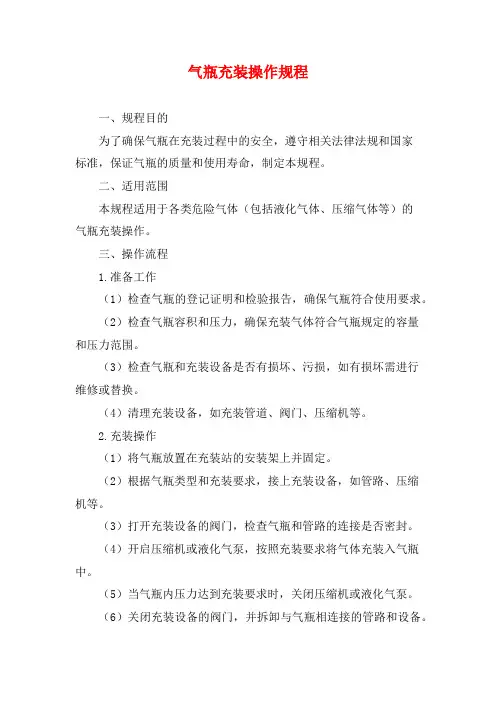 气瓶充装操作规程

一、规程目的

为了确保气瓶在充装过程中的安全，遵守相关法律法规和国家标准，保证气瓶的质量和使用寿命，制定本规程。

二、适用范围

本规程适用于各类危险气体（包括液化气体、压缩气体等）的气瓶充装操作。

三、操作流程

1.准备工作

（1）检查气瓶的登记证明和检验报告，确保气瓶符合使用要求。

（2）检查气瓶容积和压力，确保充装气体符合气瓶规定的容量和压力范围。

（3）检查气瓶和充装设备是否有损坏、污损，如有损坏需进行维修或替换。

（4）清理充装设备，如充装管道、阀门、压缩机等。

2.充装操作

（1）将气瓶放置在充装站的安装架上并固定。

（2）根据气瓶类型和充装要求，接上充装设备，如管路、压缩机等。

（3）打开充装设备的阀门，检查气瓶和管路的连接是否密封。

（4）开启压缩机或液化气泵，按照充装要求将气体充装入气瓶中。

（5）当气瓶内压力达到充装要求时，关闭压缩机或液化气泵。

（6）关闭充装设备的阀门，并拆卸与气瓶相连接的管路和设备。